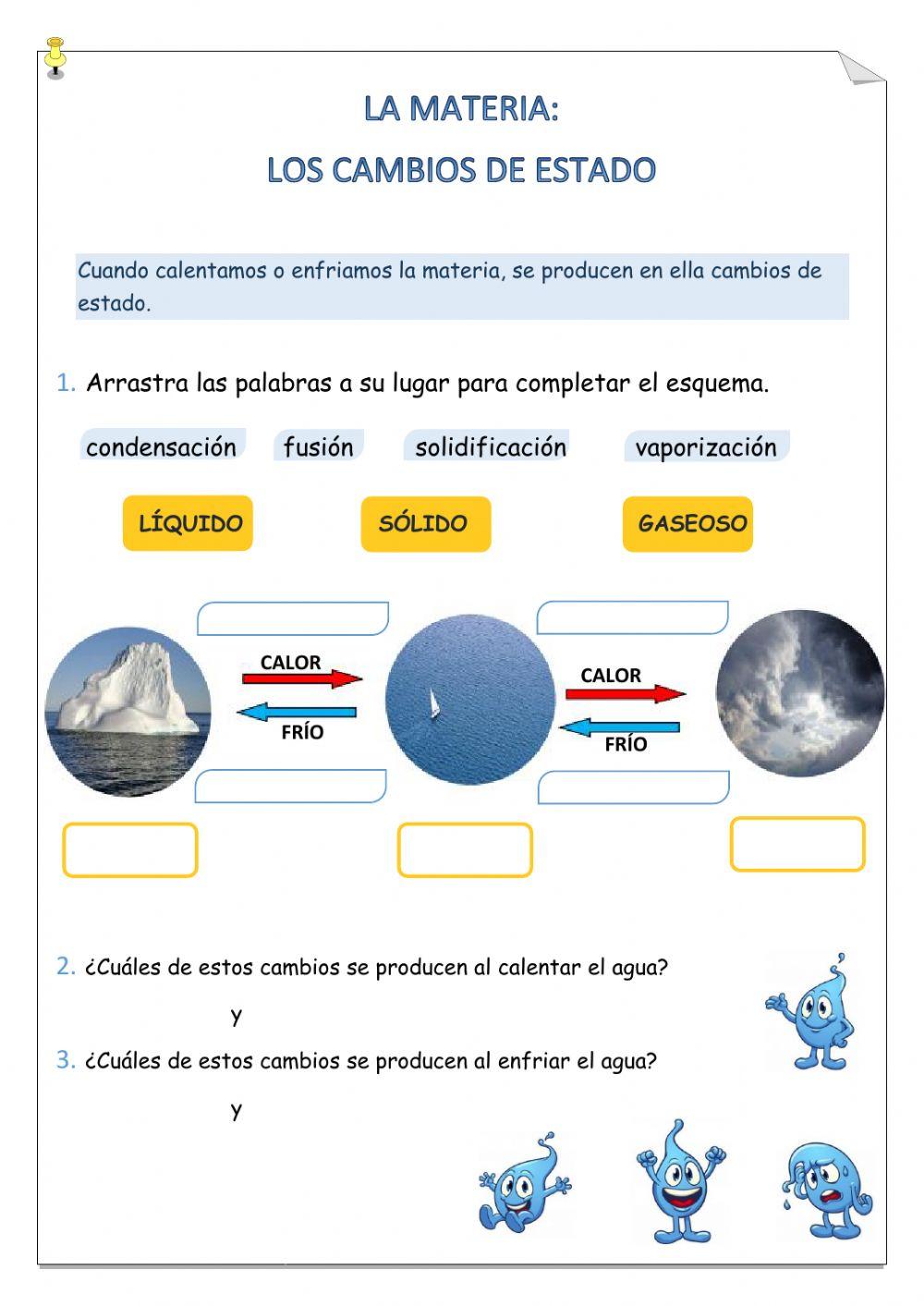 LA MATERIA:

LOS CAMBIOS DE ESTADO

Cuando calentamos o enfriamos la materia, se producen en ella cambios de estado.

1. Arrastra las palabras a su lugar para completar el esquema.

condensación fusión solidificación vaporización

LÍQUIDO SÓLIDO GASEOSO

CALOR

FRÍO

CALOR

FRÍO

2. ¿Cuáles de estos cambios se producen al calentar el agua?

y

3. ¿Cuáles de estos cambios se producen al enfriar el agua?

y